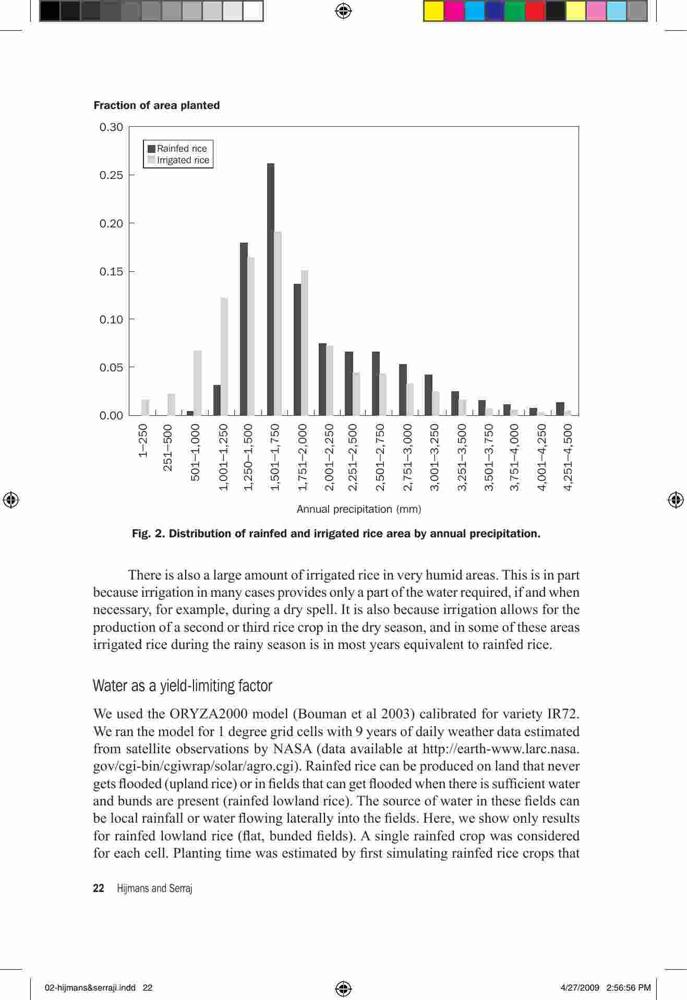 Fraction of area planted

0.30
0.25
0.20
0.15
0.10
0.05
0.00

Rainfed rice
Irrigated rice

1–250
251–500
501–1,000
1,001–1,250
1,250–1,500
1,501–1,750
1,751–2,000
2,001–2,250
2,251–2,500
2,501–2,750
2,751–3,000
3,001–3,250
3,251–3,500
3,501–3,750
3,751–4,000
4,001–4,250
4,251–4,500

Annual precipitation (mm)

Fig. 2. Distribution of rainfed and irrigated rice area by annual precipitation.

There is also a large amount of irrigated rice in very humid areas. This is in part because irrigation in many cases provides only a part of the water required, if and when necessary, for example, during a dry spell. It is also because irrigation allows for the production of a second or third rice crop in the dry season, and in some of these areas irrigated rice during the rainy season is in most years equivalent to rainfed rice.

Water as a yield-limiting factor

We used the ORYZA2000 model (Bouman et al 2003) calibrated for variety IR72. We ran the model for 1 degree grid cells with 9 years of daily weather data estimated from satellite observations by NASA (data available at http://earth-www.larc.nasa.gov/cgi-bin/cgiwrap/solar/agro.cgi). Rainfed rice can be produced on land that never gets flooded (upland rice) or in fields that can get flooded when there is sufficient water and bunds are present (rainfed lowland rice). The source of water in these fields can be local rainfall or water flowing laterally into the fields. Here, we show only results for rainfed lowland rice (flat, bunded fields). A single rainfed crop was considered for each cell. Planting time was estimated by first simulating rainfed rice crops that

22 Hijmans and Serraj

02-hijmans&serraji.indd 22 4/27/2009 2:56:56 PM